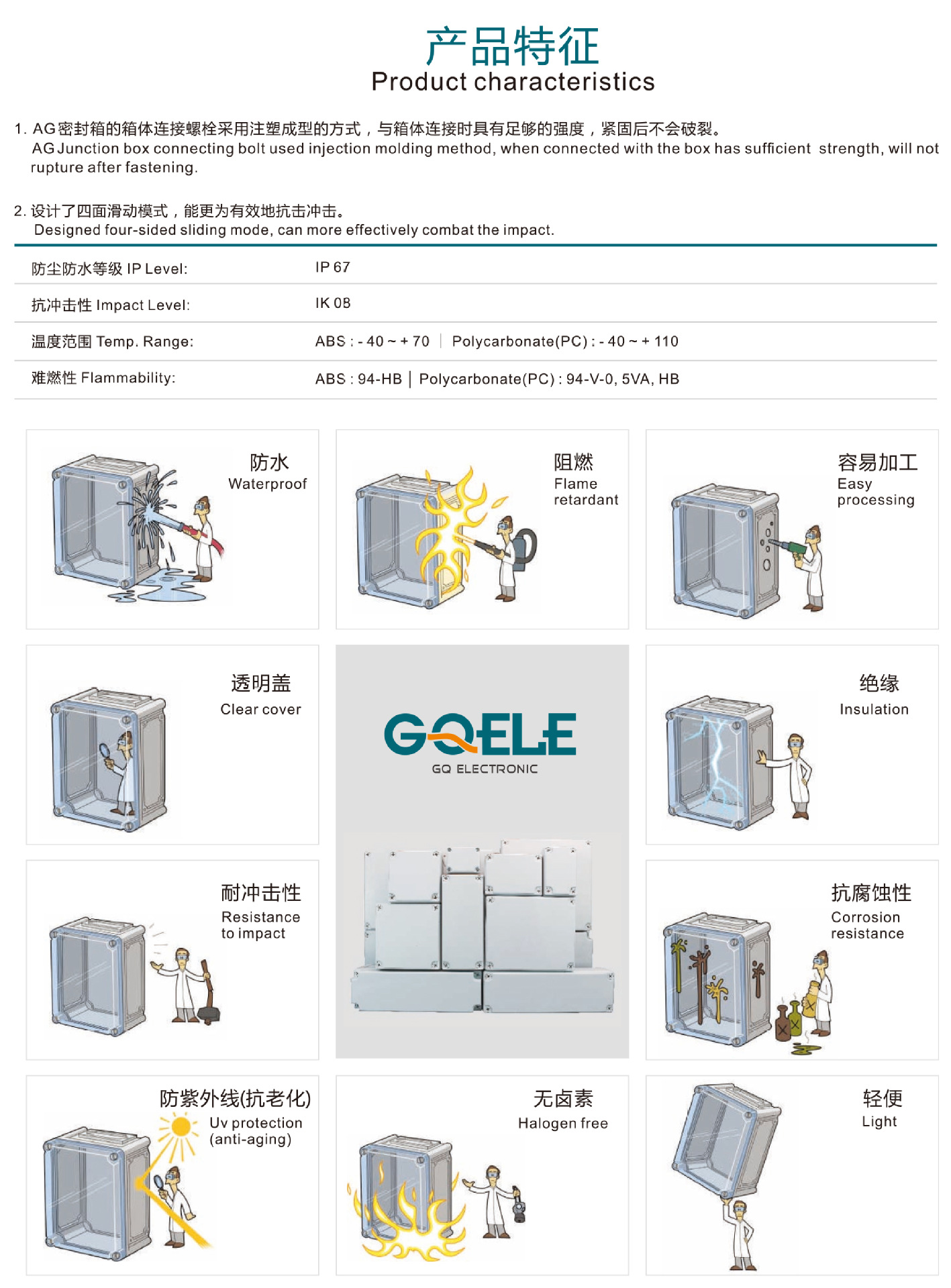 产品特征
Product characteristics

1. AG密封箱的箱体连接螺栓采用注塑成型的方式，与箱体连接时具有足够的强度，紧固后不会破裂。
AG Junction box connecting bolt used injection molding method, when connected with the box has sufficient strength, will not rupture after fastening.

2. 设计了四面滑动模式，能更为有效地抗击冲击。
Designed four-sided sliding mode, can more effectively combat the impact.

防尘防水等级 IP Level: IP 67

抗冲击性 Impact Level: IK 08

温度范围 Temp. Range: ABS : - 40 ~ + 70 | Polycarbonate(PC) : - 40 ~ + 110

难燃性 Flammability: ABS : 94-HB | Polycarbonate(PC) : 94-V-0, 5VA, HB

防水
Waterproof

阻燃
Flame retardant

容易加工
Easy processing

透明盖
Clear cover

GQELE
GQ ELECTRONIC

绝缘
Insulation

耐冲击性
Resistance to impact

抗腐蚀性
Corrosion resistance

防紫外线(抗老化)
Uv protection (anti-aging)

无卤素
Halogen free

轻便
Light